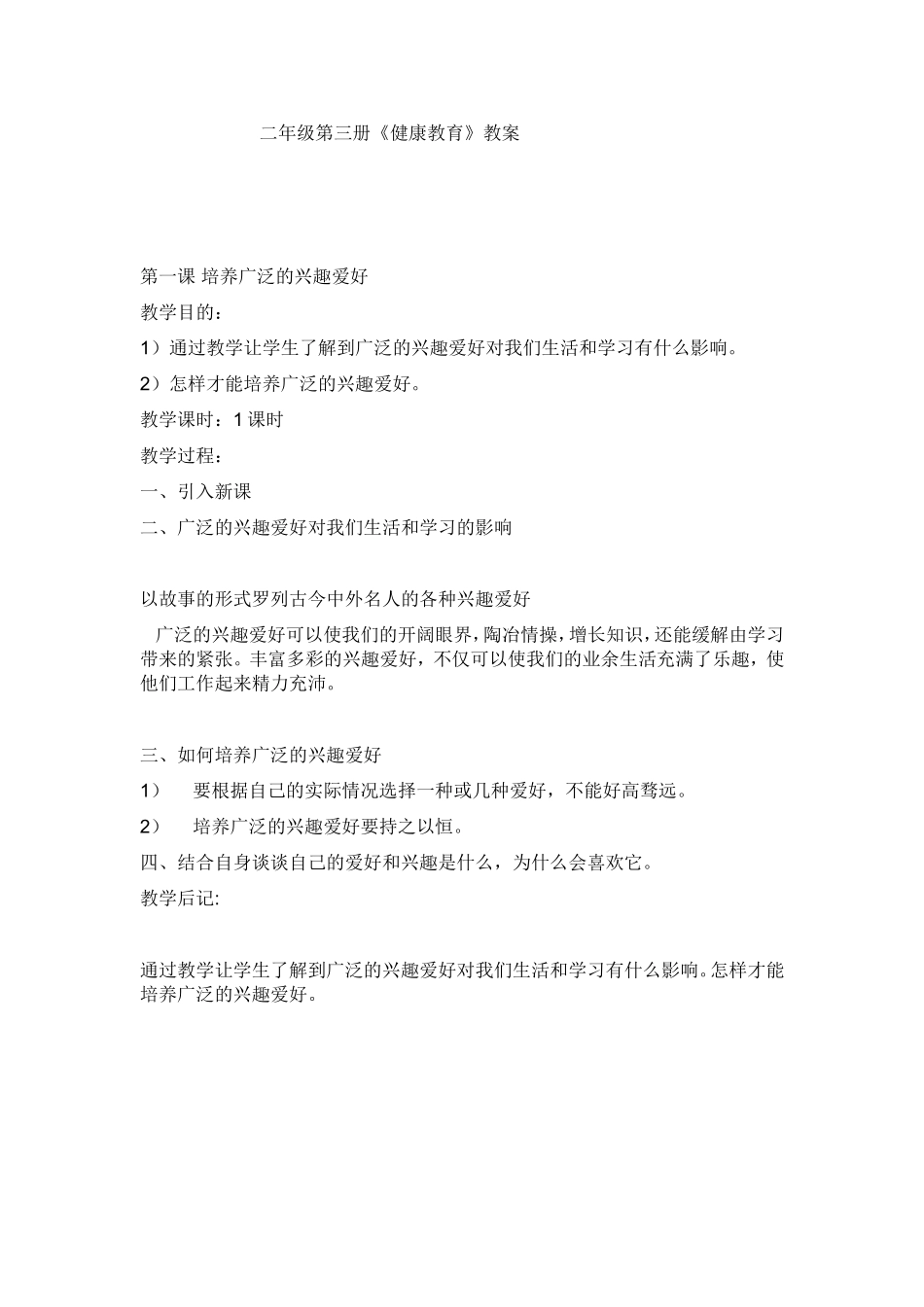 二年级第三册《健康教育》教案

第一课 培养广泛的兴趣爱好

教学目的：

1）通过教学让学生了解到广泛的兴趣爱好对我们生活和学习有什么影响。

2）怎样才能培养广泛的兴趣爱好。

教学课时：1 课时

教学过程：

一、引入新课

二、广泛的兴趣爱好对我们生活和学习的影响

以故事的形式罗列古今中外名人的各种兴趣爱好

广泛的兴趣爱好可以使我们的开阔眼界，陶冶情操，增长知识，还能缓解由学习带来的紧张。丰富多彩的兴趣爱好，不仅可以使我们的业余生活充满了乐趣，使他们工作起来精力充沛。

三、如何培养广泛的兴趣爱好

1） 要根据自己的实际情况选择一种或几种爱好，不能好高骛远。

2） 培养广泛的兴趣爱好要持之以恒。

四、结合自身谈谈自己的爱好和兴趣是什么，为什么会喜欢它。

教学后记:

通过教学让学生了解到广泛的兴趣爱好对我们生活和学习有什么影响。怎样才能培养广泛的兴趣爱好。